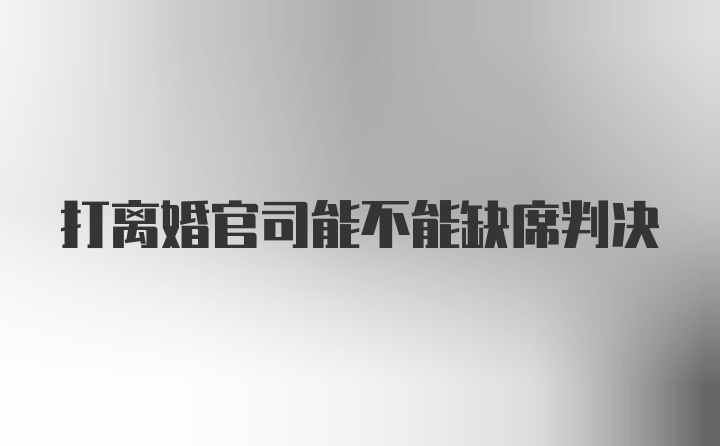 打离婚官司能不能缺席判决